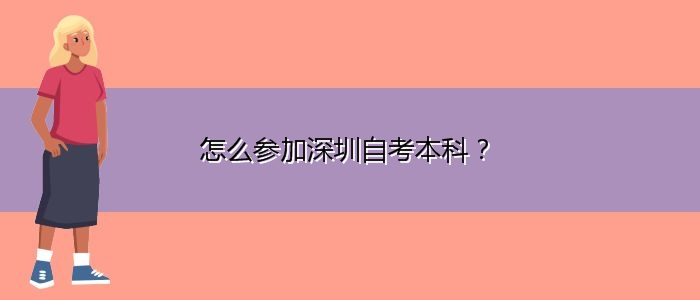 怎么参加深圳自考本科？